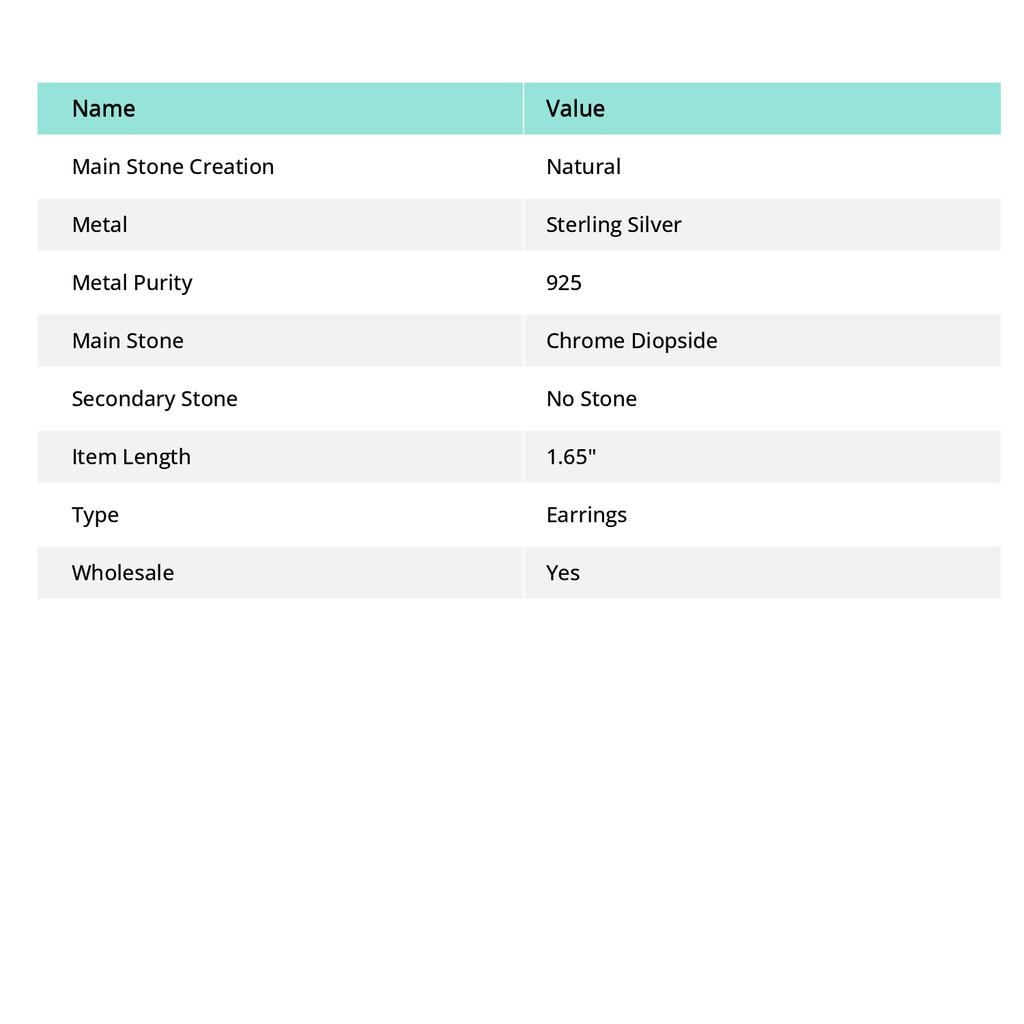 | Name | Value |
|---|---|
| Main Stone Creation | Natural |
| Metal | Sterling Silver |
| Metal Purity | 925 |
| Main Stone | Chrome Diopside |
| Secondary Stone | No Stone |
| Item Length | 1.65" |
| Type | Earrings |
| Wholesale | Yes |